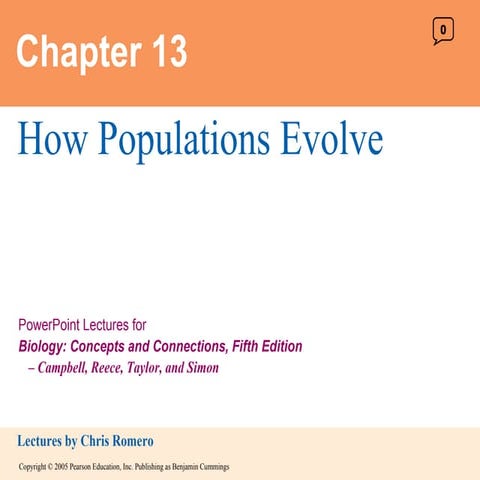 Chapter 13

0

How Populations Evolve

PowerPoint Lectures for
Biology: Concepts and Connections, Fifth Edition
– Campbell, Reece, Taylor, and Simon

Lectures by Chris Romero

Copyright © 2005 Pearson Education, Inc. Publishing as Benjamin Cummings